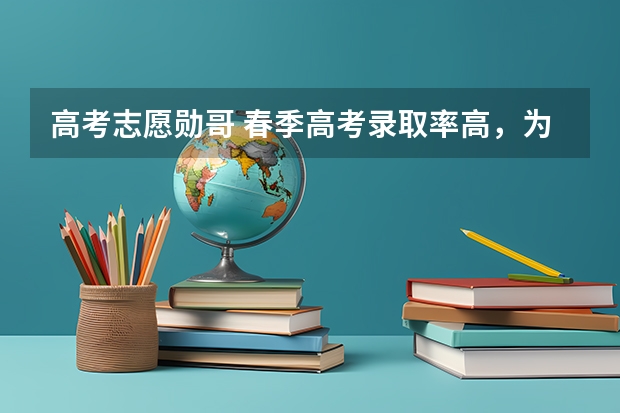 高考志愿勋哥 春季高考录取率高，为